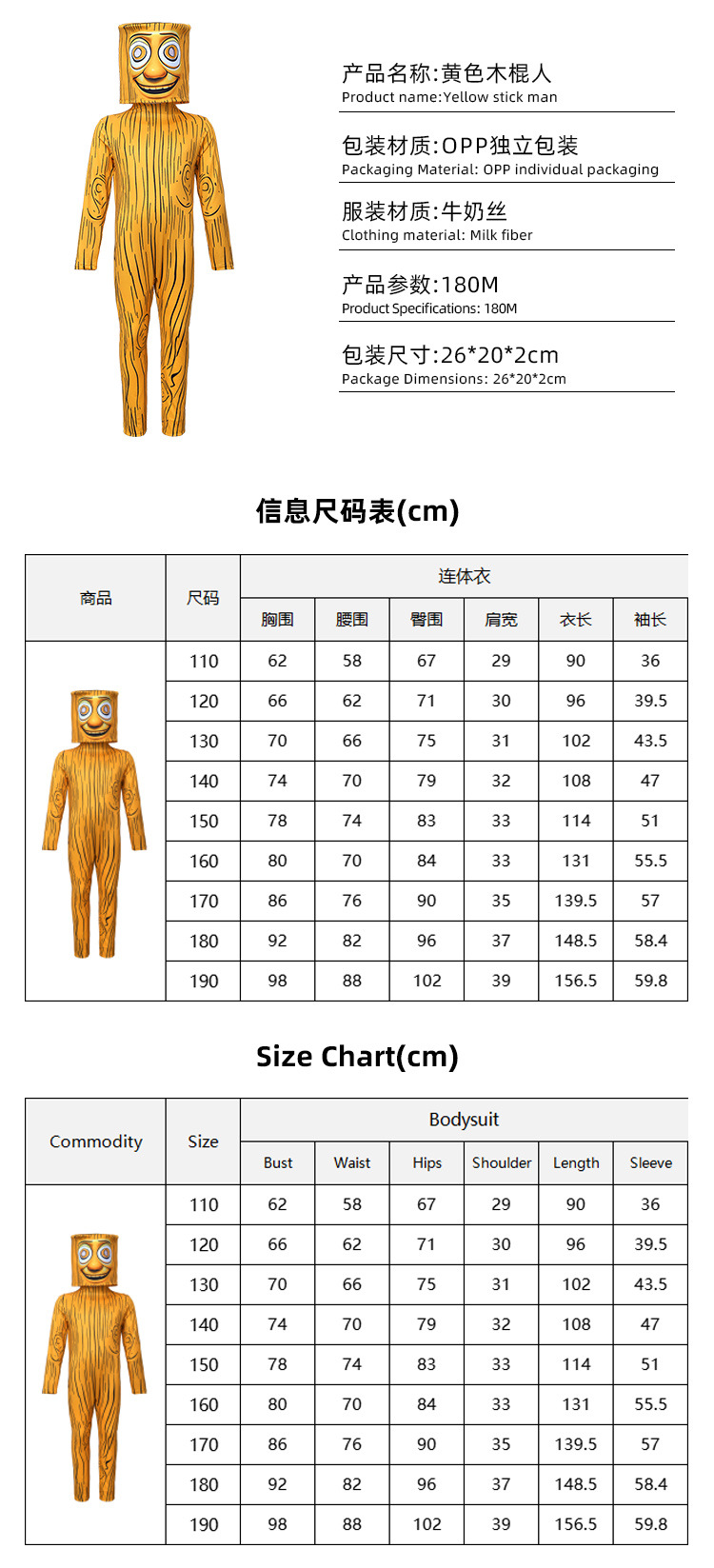 产品名称:黄色木棍人
Product name:Yellow stick man

包装材质:OPP独立包装
Packaging Material: OPP individual packaging

服装材质:牛奶丝
Clothing material: Milk fiber

产品参数:180M
Product Specifications: 180M

包装尺寸:26*20*2cm
Package Dimensions: 26*20*2cm

信息尺码表(cm)

| 商品 | 尺码 | 连体衣 | | | | | |
|---|---|---|---|---|---|---|---|
| | | 胸围 | 腰围 | 臀围 | 肩宽 | 衣长 | 袖长 |
| | 110 | 62 | 58 | 67 | 29 | 90 | 36 |
| | 120 | 66 | 62 | 71 | 30 | 96 | 39.5 |
| | 130 | 70 | 66 | 75 | 31 | 102 | 43.5 |
| | 140 | 74 | 70 | 79 | 32 | 108 | 47 |
| | 150 | 78 | 74 | 83 | 33 | 114 | 51 |
| | 160 | 80 | 70 | 84 | 33 | 131 | 55.5 |
| | 170 | 86 | 76 | 90 | 35 | 139.5 | 57 |
| | 180 | 92 | 82 | 96 | 37 | 148.5 | 58.4 |
| | 190 | 98 | 88 | 102 | 39 | 156.5 | 59.8 |

Size Chart(cm)

| Commodity | Size | Bodysuit | | | | | |
|---|---|---|---|---|---|---|---|
| | | Bust | Waist | Hips | Shoulder | Length | Sleeve |
| | 110 | 62 | 58 | 67 | 29 | 90 | 36 |
| | 120 | 66 | 62 | 71 | 30 | 96 | 39.5 |
| | 130 | 70 | 66 | 75 | 31 | 102 | 43.5 |
| | 140 | 74 | 70 | 79 | 32 | 108 | 47 |
| | 150 | 78 | 74 | 83 | 33 | 114 | 51 |
| | 160 | 80 | 70 | 84 | 33 | 131 | 55.5 |
| | 170 | 86 | 76 | 90 | 35 | 139.5 | 57 |
| | 180 | 92 | 82 | 96 | 37 | 148.5 | 58.4 |
| | 190 | 98 | 88 | 102 | 39 | 156.5 | 59.8 |